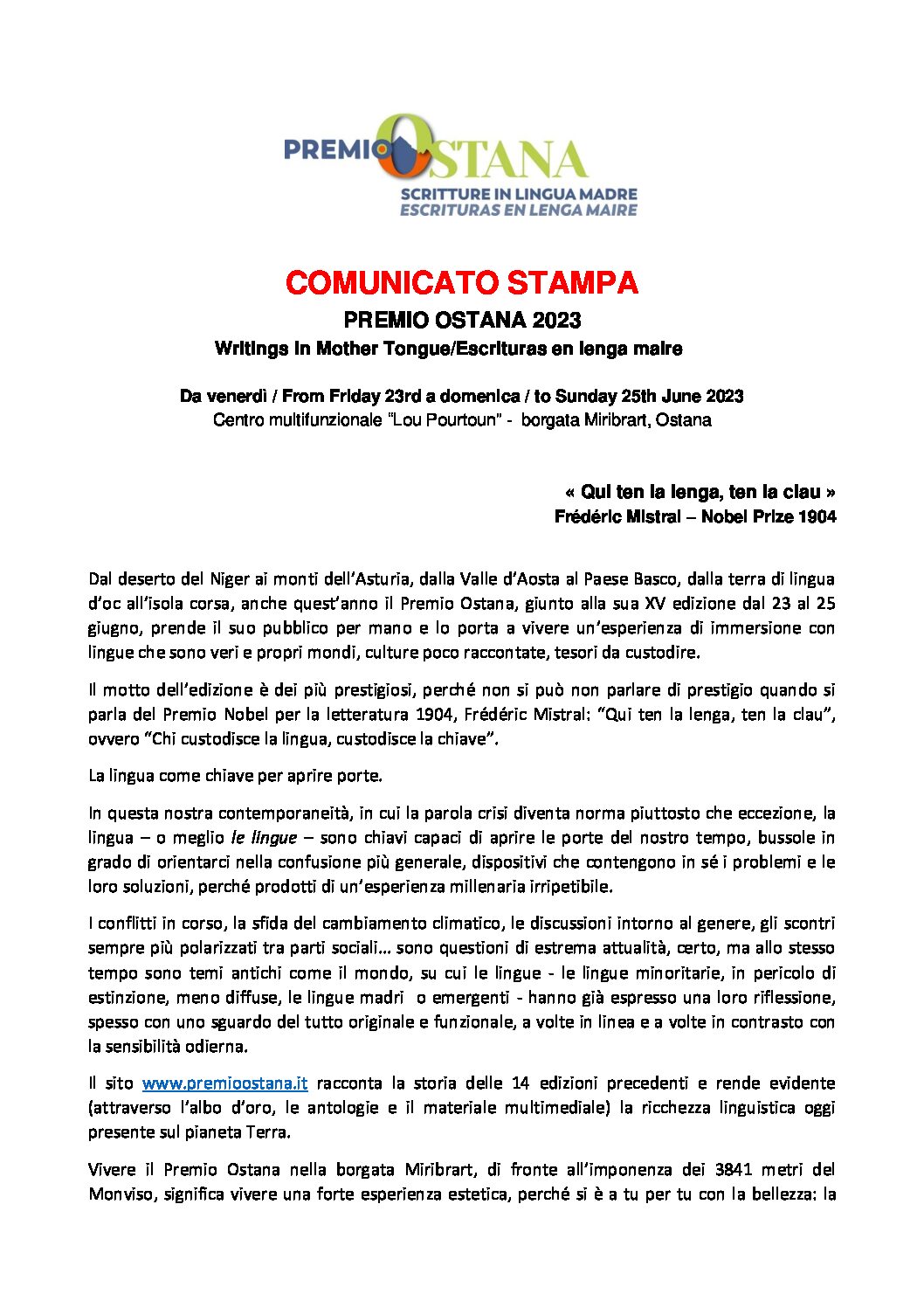 PREMIO OSTANA
SCRITTURE IN LINGUA MADRE
ESCRITURAS EN LENGA MAIRE

COMUNICATO STAMPA
PREMIO OSTANA 2023
Writings in Mother Tongue/Escrituras en lenga maire

Da venerdì / From Friday 23rd a domenica / to Sunday 25th June 2023
Centro multifunzionale "Lou Pourtoun" - borgata Miribrart, Ostana

« Qui ten la lenga, ten la clau »
Frédéric Mistral – Nobel Prize 1904

Dal deserto del Niger ai monti dell'Asturia, dalla Valle d'Aosta al Paese Basco, dalla terra di lingua d'oc all'isola corsa, anche quest'anno il Premio Ostana, giunto alla sua XV edizione dal 23 al 25 giugno, prende il suo pubblico per mano e lo porta a vivere un'esperienza di immersione con lingue che sono veri e propri mondi, culture poco raccontate, tesori da custodire.

Il motto dell'edizione è dei più prestigiosi, perché non si può non parlare di prestigio quando si parla del Premio Nobel per la letteratura 1904, Frédéric Mistral: "Qui ten la lenga, ten la clau", ovvero "Chi custodisce la lingua, custodisce la chiave".

La lingua come chiave per aprire porte.

In questa nostra contemporaneità, in cui la parola crisi diventa norma piuttosto che eccezione, la lingua – o meglio le lingue – sono chiavi capaci di aprire le porte del nostro tempo, bussole in grado di orientarci nella confusione più generale, dispositivi che contengono in sé i problemi e le loro soluzioni, perché prodotti di un'esperienza millenaria irripetibile.

I conflitti in corso, la sfida del cambiamento climatico, le discussioni intorno al genere, gli scontri sempre più polarizzati tra parti sociali… sono questioni di estrema attualità, certo, ma allo stesso tempo sono temi antichi come il mondo, su cui le lingue - le lingue minoritarie, in pericolo di estinzione, meno diffuse, le lingue madri o emergenti - hanno già espresso una loro riflessione, spesso con uno sguardo del tutto originale e funzionale, a volte in linea e a volte in contrasto con la sensibilità odierna.

Il sito www.premioostana.it racconta la storia delle 14 edizioni precedenti e rende evidente (attraverso l'albo d'oro, le antologie e il materiale multimediale) la ricchezza linguistica oggi presente sul pianeta Terra.

Vivere il Premio Ostana nella borgata Miribrart, di fronte all'imponenza dei 3841 metri del Monviso, significa vivere una forte esperienza estetica, perché si è a tu per tu con la bellezza: la